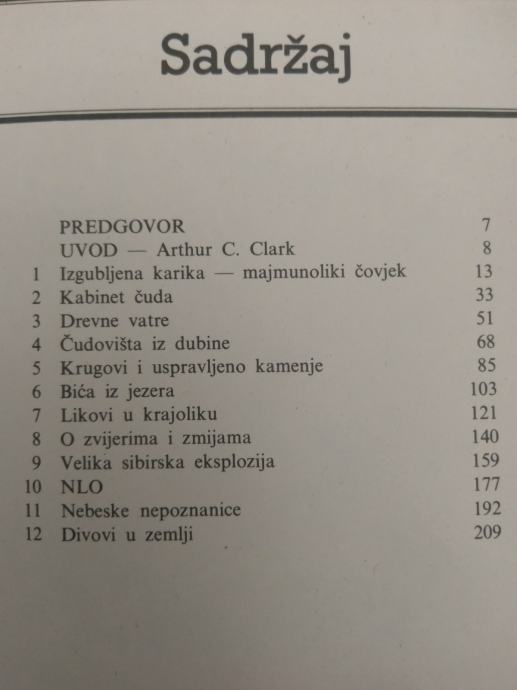 Sadržaj

PREDGOVOR 7
UVOD — Arthur C. Clark 8
1 Izgubljena karika — majmunoliki čovjek 13
2 Kabinet čuda 33
3 Drevne vatre 51
4 Čudovišta iz dubine 68
5 Krugovi i uspravljeno kamenje 85
6 Bića iz jezera 103
7 Likovi u krajoliku 121
8 O zvijerima i zmijama 140
9 Velika sibirska eksplozija 159
10 NLO 177
11 Nebeske nepoznanice 192
12 Divovi u zemlji 209